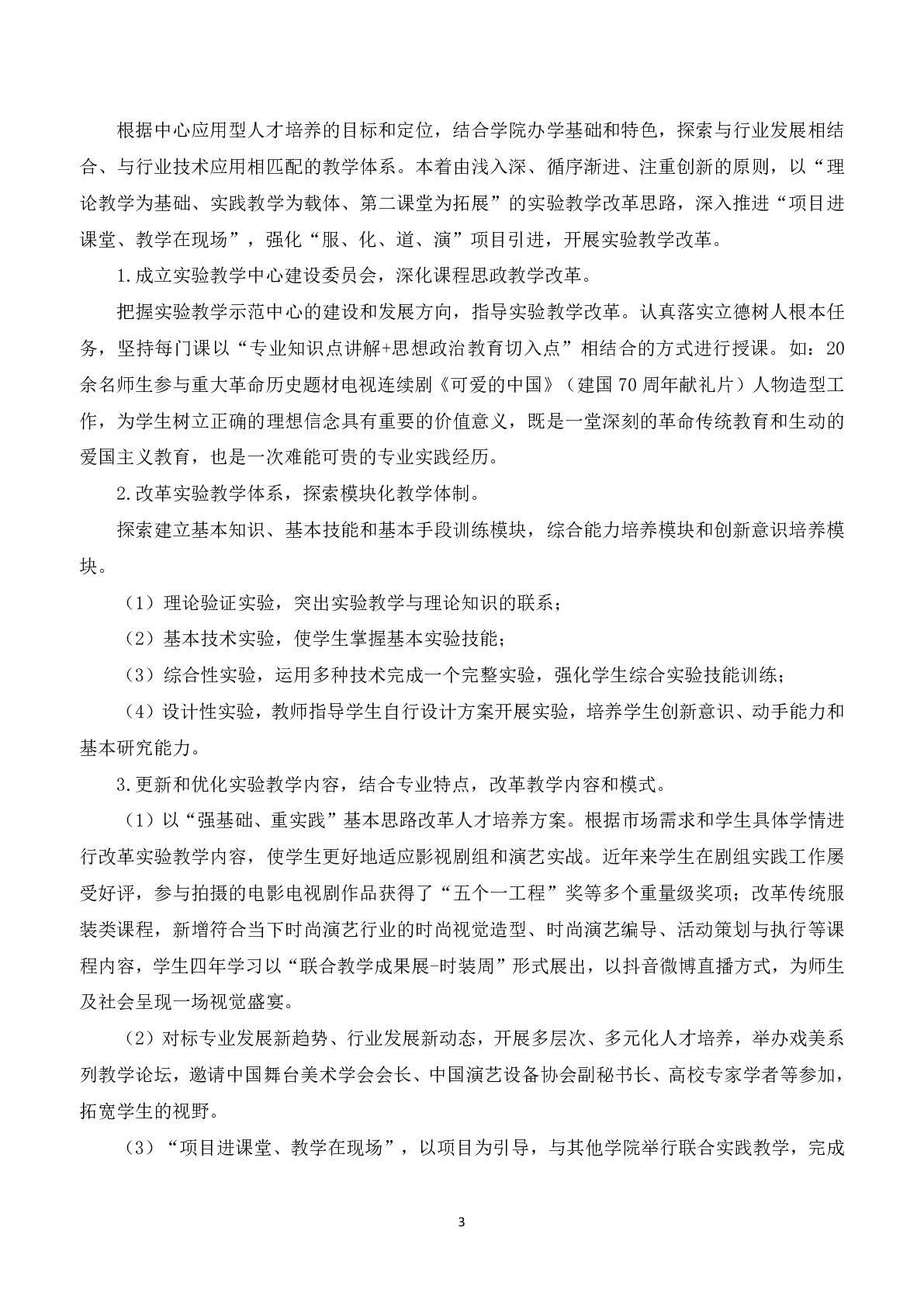 根据中心应用型人才培养的目标和定位，结合学院办学基础和特色，探索与行业发展相结合、与行业技术应用相匹配的教学体系。本着由浅入深、循序渐进、注重创新的原则，以“理论教学为基础、实践教学为载体、第二课堂为拓展”的实验教学改革思路，深入推进“项目进课堂、教学在现场”，强化“服、化、道、演”项目引进，开展实验教学改革。

1.成立实验教学中心建设委员会，深化课程思政教学改革。

把握实验教学示范中心的建设和发展方向，指导实验教学改革。认真落实立德树人根本任务，坚持每门课以“专业知识点讲解+思想政治教育切入点”相结合的方式进行授课。如：20余名师生参与重大革命历史题材电视连续剧《可爱的中国》（建国70周年献礼片）人物造型工作，为学生树立正确的理想信念具有重要的价值意义，既是一堂深刻的革命传统教育和生动的爱国主义教育，也是一次难能可贵的专业实践经历。

2.改革实验教学体系，探索模块化教学体制。

探索建立基本知识、基本技能和基本手段训练模块，综合能力培养模块和创新意识培养模块。

（1）理论验证实验，突出实验教学与理论知识的联系；

（2）基本技术实验，使学生掌握基本实验技能；

（3）综合性实验，运用多种技术完成一个完整实验，强化学生综合实验技能训练；

（4）设计性实验，教师指导学生自行设计方案开展实验，培养学生创新意识、动手能力和基本研究能力。

3.更新和优化实验教学内容，结合专业特点，改革教学内容和模式。

（1）以“强基础、重实践”基本思路改革人才培养方案。根据市场需求和学生具体学情进行改革实验教学内容，使学生更好地适应影视剧组和演艺实战。近年来学生在剧组实践工作屡受好评，参与拍摄的电影电视剧作品获得了“五个一工程”奖等多个重量级奖项；改革传统服装类课程，新增符合当下时尚演艺行业的时尚视觉造型、时尚演艺编导、活动策划与执行等课程内容，学生四年学习以“联合教学成果展-时装周”形式展出，以抖音微博直播方式，为师生及社会呈现一场视觉盛宴。

（2）对标专业发展新趋势、行业发展新动态，开展多层次、多元化人才培养，举办戏美系列教学论坛，邀请中国舞台美术学会会长、中国演艺设备协会副秘书长、高校专家学者等参加，拓宽学生的视野。

（3）“项目进课堂、教学在现场”，以项目为引导，与其他学院举行联合实践教学，完成

3